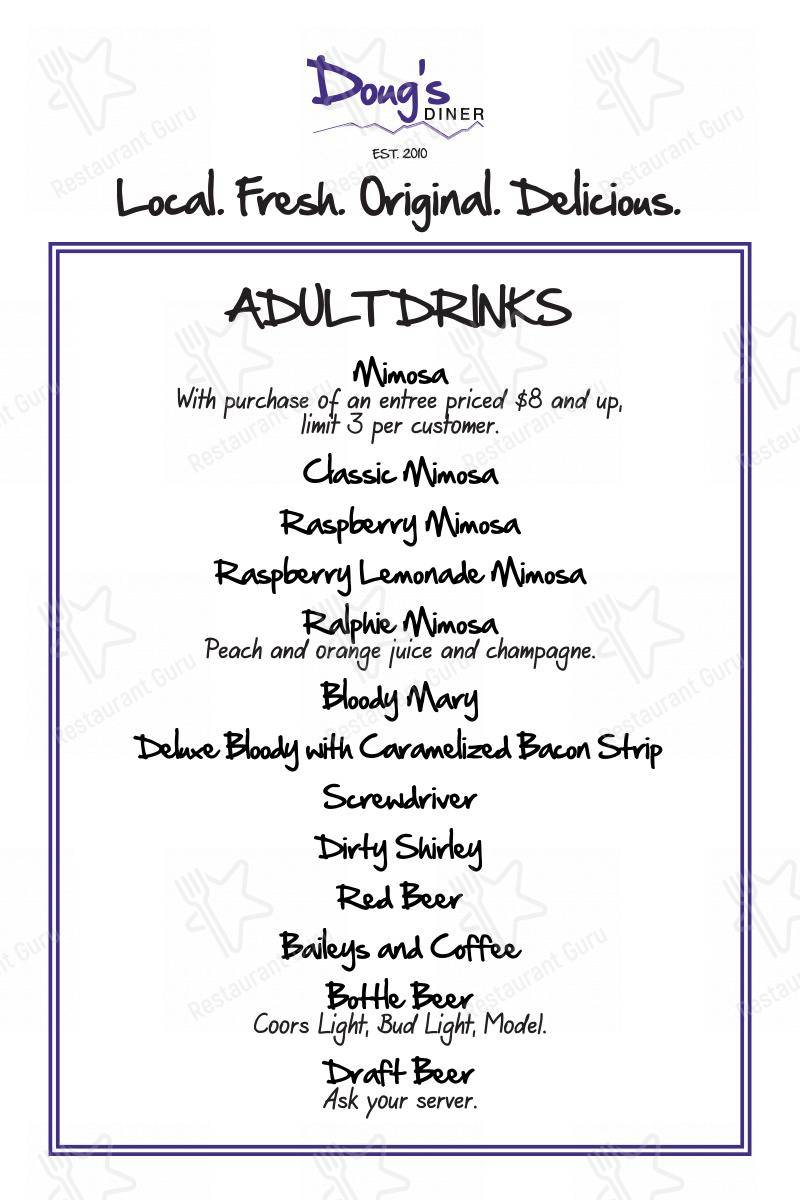 Doug's DINER
EST. 2010

Local. Fresh. Original. Delicious.

ADULT DRINKS

Mimosa
With purchase of an entree priced $8 and up, limit 3 per customer.

Classic Mimosa

Raspberry Mimosa

Raspberry Lemonade Mimosa

Ralphie Mimosa
Peach and orange juice and champagne.

Bloody Mary

Deluxe Bloody with Caramelized Bacon Strip

Screwdriver

Dirty Shirley

Red Beer

Baileys and Coffee

Bottle Beer
Coors Light, Bud Light, Model.

Draft Beer
Ask your server.

Restaurant Guru